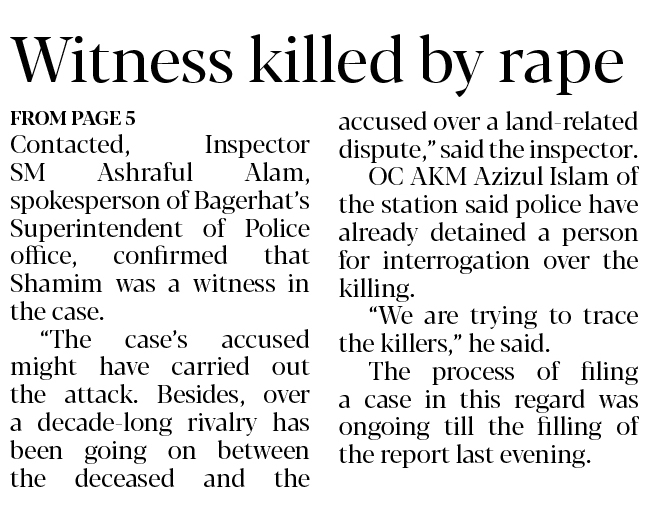 Witness killed by rape

FROM PAGE 5

Contacted, Inspector SM Ashraful Alam, spokesperson of Bagerhat's Superintendent of Police office, confirmed that Shamim was a witness in the case.

"The case's accused might have carried out the attack. Besides, over a decade-long rivalry has been going on between the deceased and the accused over a land-related dispute," said the inspector.

OC AKM Azizul Islam of the station said police have already detained a person for interrogation over the killing.

"We are trying to trace the killers," he said.

The process of filing a case in this regard was ongoing till the filling of the report last evening.